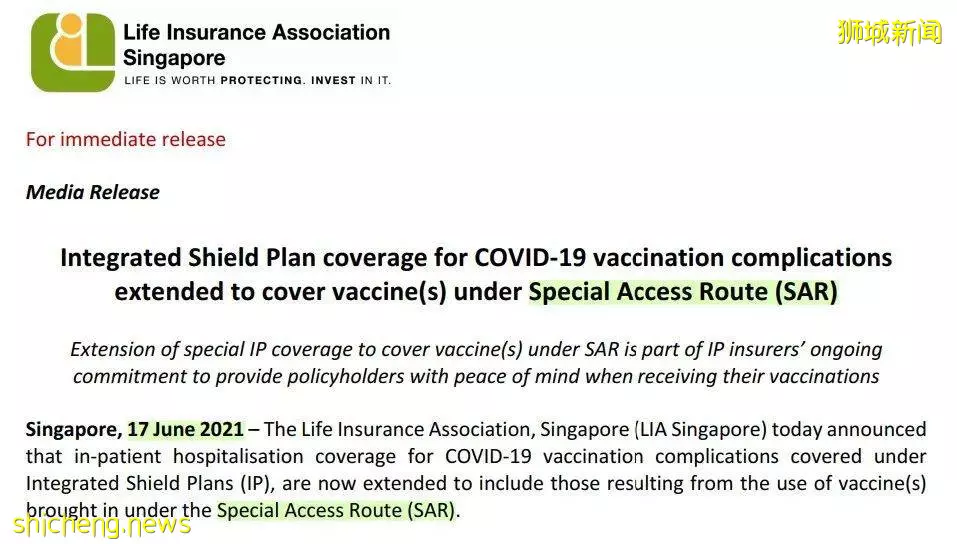 Life Insurance Association Singapore
LIFE IS WORTH PROTECTING. INVEST IN IT.

狮城新闻

For immediate release

Media Release

Integrated Shield Plan coverage for COVID-19 vaccination complications extended to cover vaccine(s) under Special Access Route (SAR)

Extension of special IP coverage to cover vaccine(s) under SAR is part of IP insurers' ongoing commitment to provide policyholders with peace of mind when receiving their vaccinations

Singapore, 17 June 2021 – The Life Insurance Association, Singapore (LIA Singapore) today announced that in-patient hospitalisation coverage for COVID-19 vaccination complications covered under Integrated Shield Plans (IP), are now extended to include those resulting from the use of vaccine(s) brought in under the Special Access Route (SAR).

shicheng.news